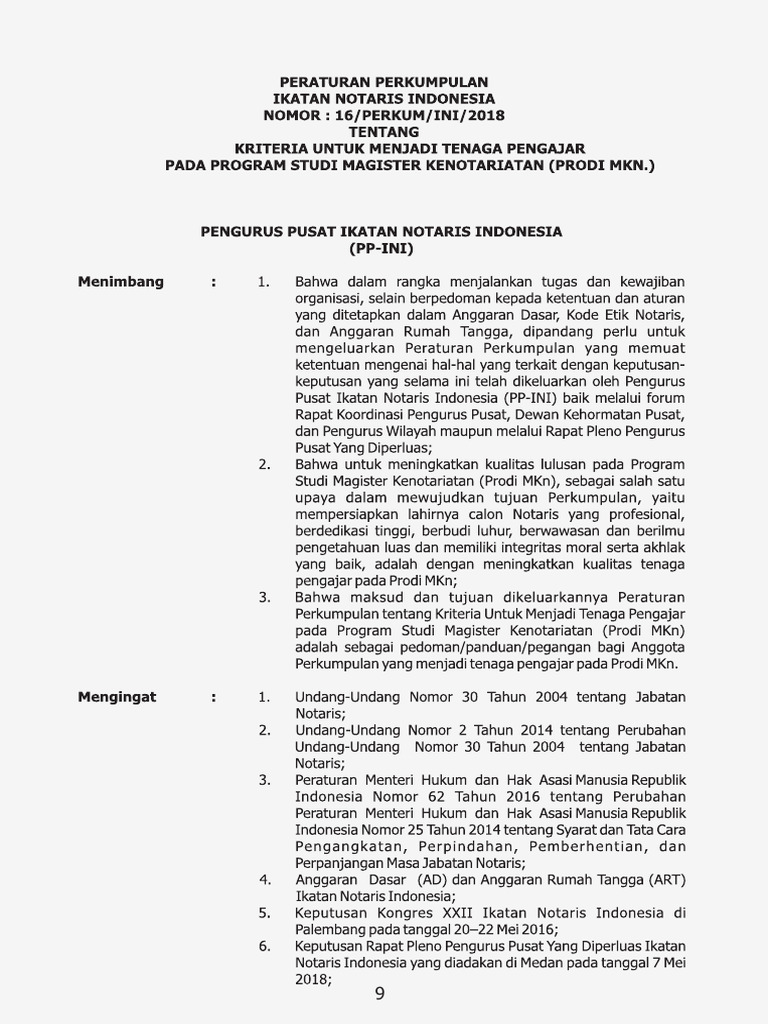 PERATURAN PERKUMPULAN
IKATAN NOTARIS INDONESIA
NOMOR : 16/PERKUM/INI/2018
TENTANG
KRITERIA UNTUK MENJADI TENAGA PENGAJAR
PADA PROGRAM STUDI MAGISTER KENOTARIATAN (PRODI MKN.)

PENGURUS PUSAT IKATAN NOTARIS INDONESIA
(PP-INI)

Menimbang : 1. Bahwa dalam rangka menjalankan tugas dan kewajiban organisasi, selain berpedoman kepada ketentuan dan aturan yang ditetapkan dalam Anggaran Dasar, Kode Etik Notaris, dan Anggaran Rumah Tangga, dipandang perlu untuk mengeluarkan Peraturan Perkumpulan yang memuat ketentuan mengenai hal-hal yang terkait dengan keputusan-keputusan yang selama ini telah dikeluarkan oleh Pengurus Pusat Ikatan Notaris Indonesia (PP-INI) baik melalui forum Rapat Koordinasi Pengurus Pusat, Dewan Kehormatan Pusat, dan Pengurus Wilayah maupun melalui Rapat Pleno Pengurus Pusat Yang Diperluas;
2. Bahwa untuk meningkatkan kualitas lulusan pada Program Studi Magister Kenotariatan (Prodi MKn), sebagai salah satu upaya dalam mewujudkan tujuan Perkumpulan, yaitu mempersiapkan lahirnya calon Notaris yang profesional, berdedikasi tinggi, berbudi luhur, berwawasan dan berilmu pengetahuan luas dan memiliki integritas moral serta akhlak yang baik, adalah dengan meningkatkan kualitas tenaga pengajar pada Prodi MKn;
3. Bahwa maksud dan tujuan dikeluarkannya Peraturan Perkumpulan tentang Kriteria Untuk Menjadi Tenaga Pengajar pada Program Studi Magister Kenotariatan (Prodi MKn) adalah sebagai pedoman/panduan/pegangan bagi Anggota Perkumpulan yang menjadi tenaga pengajar pada Prodi MKn.

Mengingat : 1. Undang-Undang Nomor 30 Tahun 2004 tentang Jabatan Notaris;
2. Undang-Undang Nomor 2 Tahun 2014 tentang Perubahan Undang-Undang Nomor 30 Tahun 2004 tentang Jabatan Notaris;
3. Peraturan Menteri Hukum dan Hak Asasi Manusia Republik Indonesia Nomor 62 Tahun 2016 tentang Perubahan Peraturan Menteri Hukum dan Hak Asasi Manusia Republik Indonesia Nomor 25 Tahun 2014 tentang Syarat dan Tata Cara Pengangkatan, Perpindahan, Pemberhentian, dan Perpanjangan Masa Jabatan Notaris;
4. Anggaran Dasar (AD) dan Anggaran Rumah Tangga (ART) Ikatan Notaris Indonesia;
5. Keputusan Kongres XXII Ikatan Notaris Indonesia di Palembang pada tanggal 20–22 Mei 2016;
6. Keputusan Rapat Pleno Pengurus Pusat Yang Diperluas Ikatan Notaris Indonesia yang diadakan di Medan pada tanggal 7 Mei 2018;

9